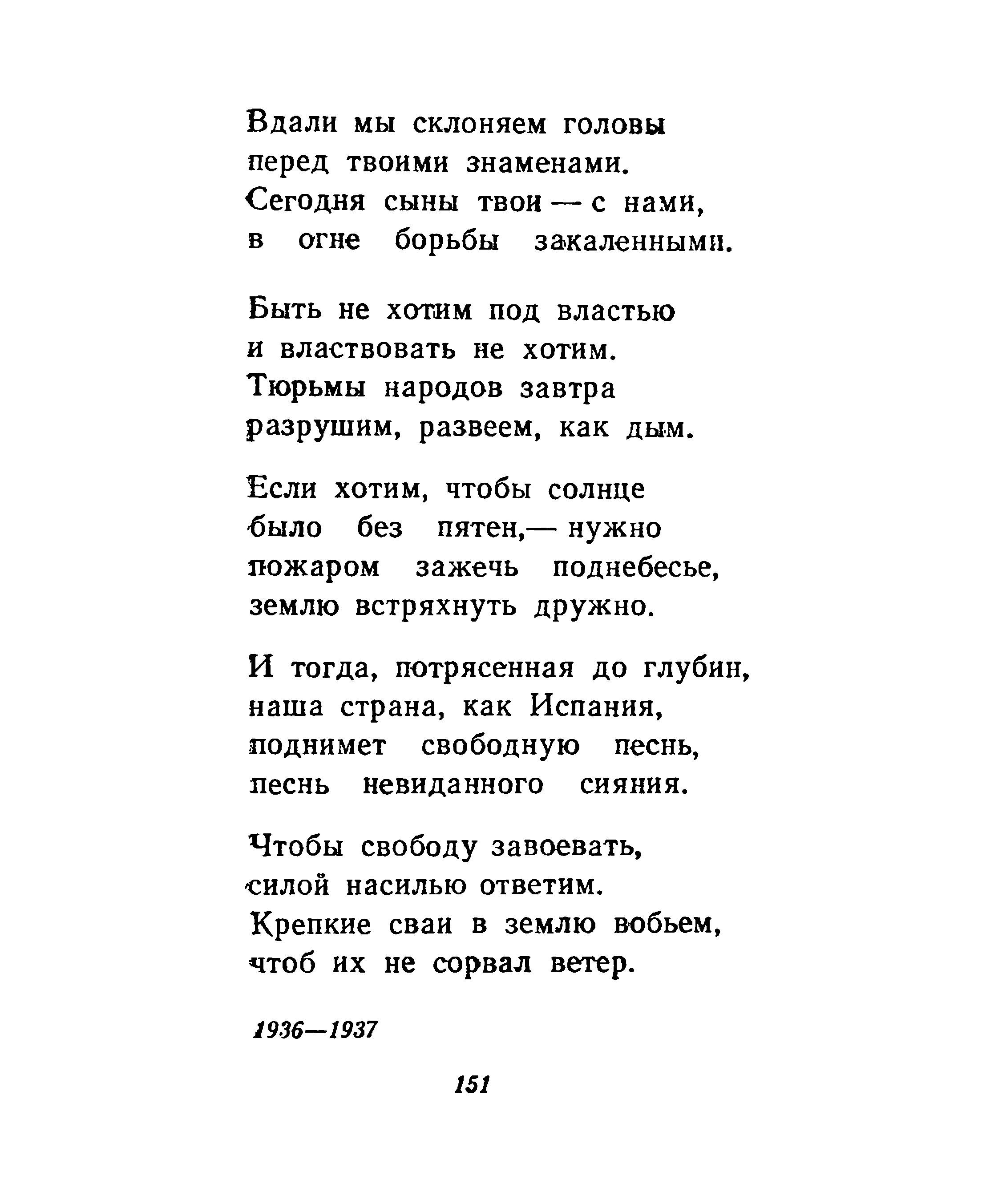 Вдали мы склоняем головы
перед твоими знаменами.
Сегодня сыны твои — с нами,
в огне борьбы закаленными.

Быть не хотим под властью
и властвовать не хотим.
Тюрьмы народов завтра
разрушим, развеем, как дым.

Если хотим, чтобы солнце
было без пятен,— нужно
пожаром зажечь поднебесье,
землю встряхнуть дружно.

И тогда, потрясенная до глубин,
наша страна, как Испания,
поднимет свободную песнь,
песнь невиданного сияния.

Чтобы свободу завоевать,
силой насилью ответим.
Крепкие сваи в землю вобьем,
чтоб их не сорвал ветер.

1936—1937

151